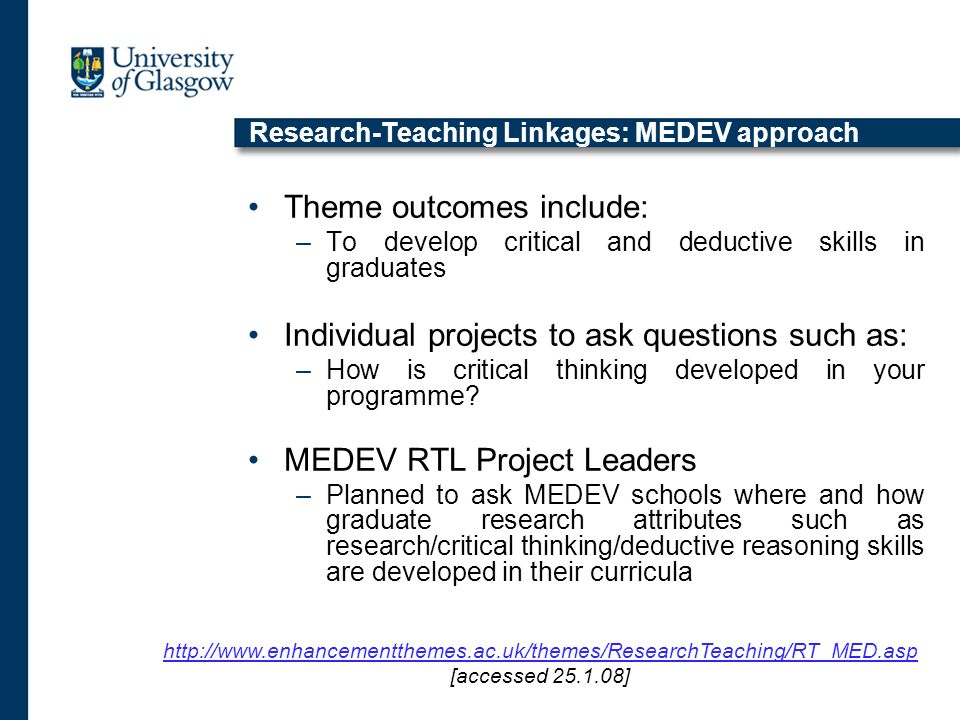 University of Glasgow

Research-Teaching Linkages: MEDEV approach

• Theme outcomes include:
– To develop critical and deductive skills in graduates

• Individual projects to ask questions such as:
– How is critical thinking developed in your programme?

• MEDEV RTL Project Leaders
– Planned to ask MEDEV schools where and how graduate research attributes such as research/critical thinking/deductive reasoning skills are developed in their curricula

http://www.enhancementthemes.ac.uk/themes/ResearchTeaching/RT_MED.asp
[accessed 25.1.08]